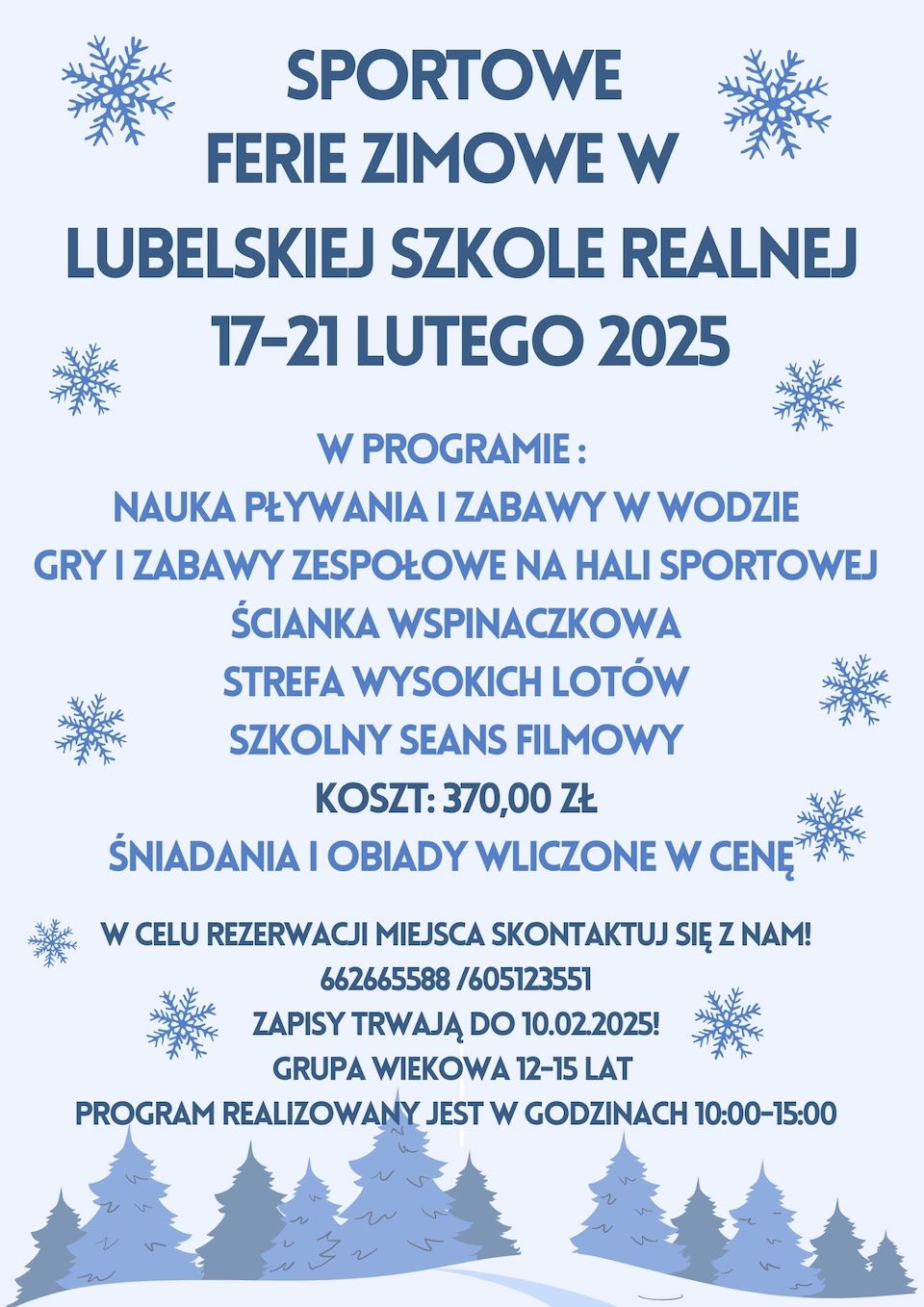 SPORTOWE
FERIE ZIMOWE W
LUBELSKIEJ SZKOLE REALNEJ
17-21 LUTEGO 2025

W PROGRAMIE :
NAUKA PŁYWANIA I ZABAWY W WODZIE
GRY I ZABAWY ZESPOŁOWE NA HALI SPORTOWEJ
ŚCIANKA WSPINACZKOWA
STREFA WYSOKICH LOTÓW
SZKOLNY SEANS FILMOWY
KOSZT: 370,00 ZŁ
ŚNIADANIA I OBIADY WLICZONE W CENĘ

W CELU REZERWACJI MIEJSCA SKONTAKTUJ SIĘ Z NAM!
662665588 /605123551
ZAPISY TRWAJĄ DO 10.02.2025!
GRUPA WIEKOWA 12-15 LAT
PROGRAM REALIZOWANY JEST W GODZINACH 10:00-15:00